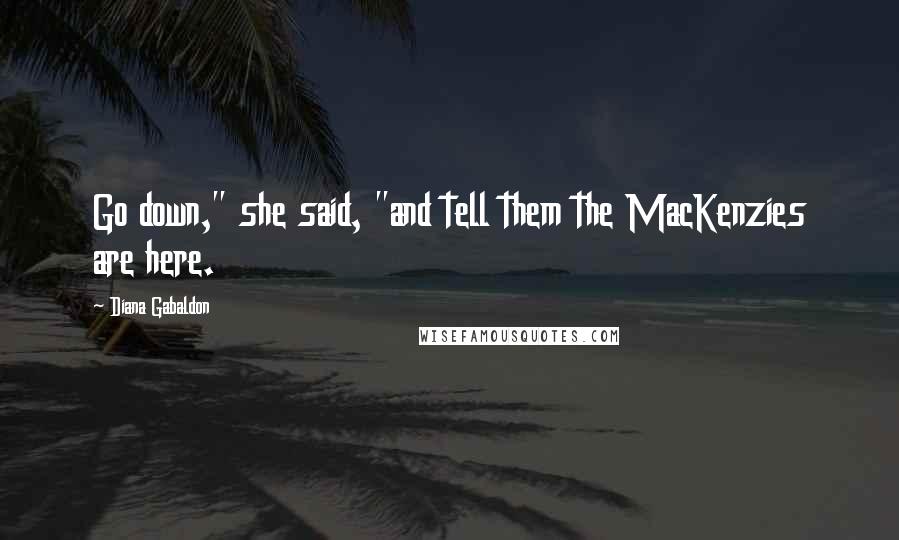 Go down," she said, "and tell them the MacKenzies are here.

- Diana Gabaldon

WISEFAMOUSQUOTES.COM